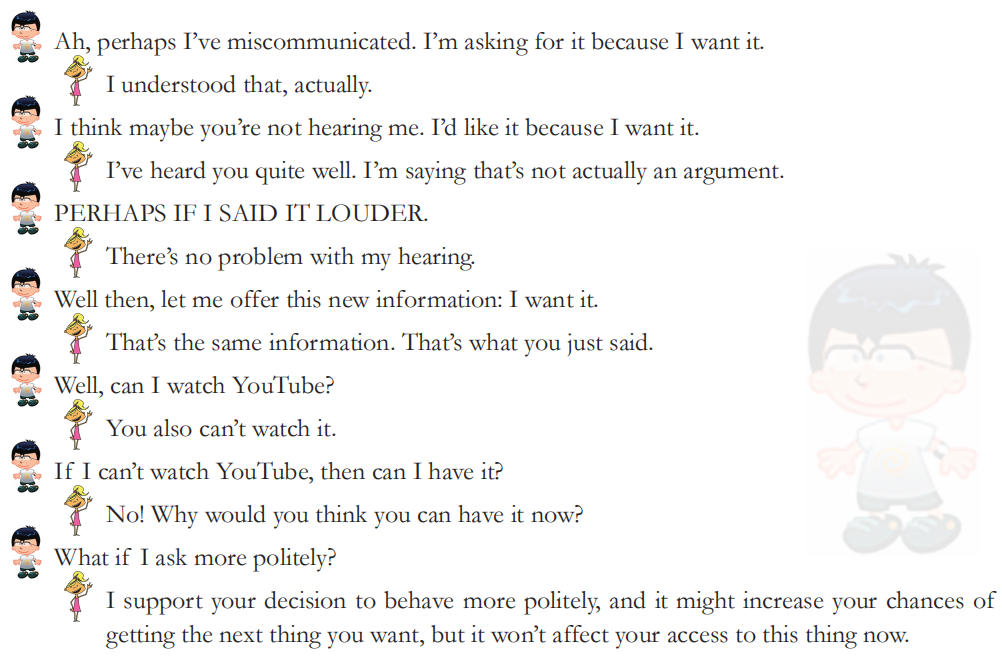 Ah, perhaps I've miscommunicated. I'm asking for it because I want it.

I understood that, actually.

I think maybe you're not hearing me. I'd like it because I want it.

I've heard you quite well. I'm saying that's not actually an argument.

PERHAPS IF I SAID IT LOUDER.

There's no problem with my hearing.

Well then, let me offer this new information: I want it.

That's the same information. That's what you just said.

Well, can I watch YouTube?

You also can't watch it.

If I can't watch YouTube, then can I have it?

No! Why would you think you can have it now?

What if I ask more politely?

I support your decision to behave more politely, and it might increase your chances of getting the next thing you want, but it won't affect your access to this thing now.